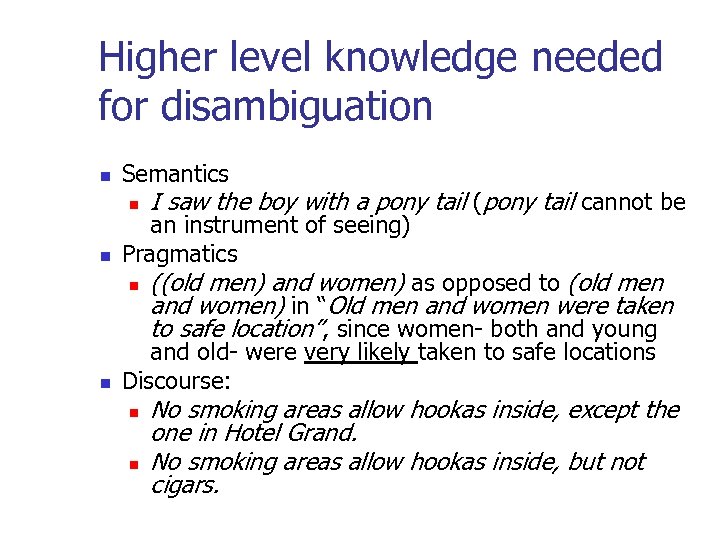 Higher level knowledge needed for disambiguation

• Semantics
• I saw the boy with a pony tail (pony tail cannot be an instrument of seeing)
• Pragmatics
• ((old men) and women) as opposed to (old men and women) in "Old men and women were taken to safe location", since women- both and young and old- were very likely taken to safe locations
• Discourse:
• No smoking areas allow hookas inside, except the one in Hotel Grand.
• No smoking areas allow hookas inside, but not cigars.